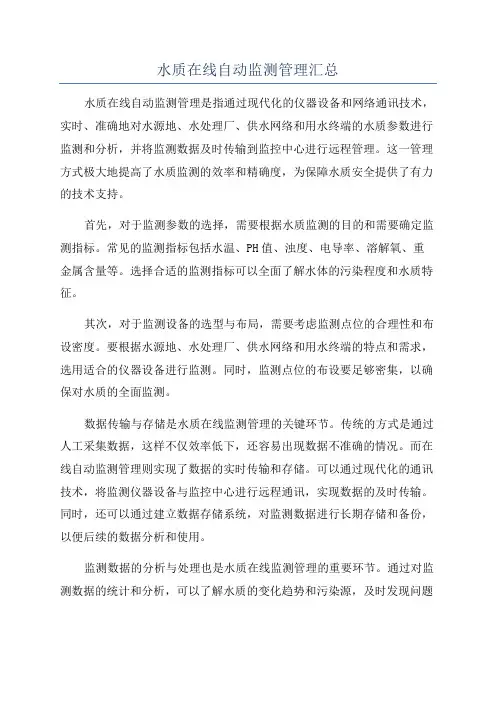 水质在线自动监测管理汇总

水质在线自动监测管理是指通过现代化的仪器设备和网络通讯技术，实时、准确地对水源地、水处理厂、供水网络和用水终端的水质参数进行监测和分析，并将监测数据及时传输到监控中心进行远程管理。这一管理方式极大地提高了水质监测的效率和精确度，为保障水质安全提供了有力的技术支持。

首先，对于监测参数的选择，需要根据水质监测的目的和需要确定监测指标。常见的监测指标包括水温、PH值、浊度、电导率、溶解氧、重金属含量等。选择合适的监测指标可以全面了解水体的污染程度和水质特征。

其次，对于监测设备的选型与布局，需要考虑监测点位的合理性和布设密度。要根据水源地、水处理厂、供水网络和用水终端的特点和需求，选用适合的仪器设备进行监测。同时，监测点位的布设要足够密集，以确保对水质的全面监测。

数据传输与存储是水质在线监测管理的关键环节。传统的方式是通过人工采集数据，这样不仅效率低下，还容易出现数据不准确的情况。而在线自动监测管理则实现了数据的实时传输和存储。可以通过现代化的通讯技术，将监测仪器设备与监控中心进行远程通讯，实现数据的及时传输。同时，还可以通过建立数据存储系统，对监测数据进行长期存储和备份，以便后续的数据分析和使用。

监测数据的分析与处理也是水质在线监测管理的重要环节。通过对监测数据的统计和分析，可以了解水质的变化趋势和污染源，及时发现问题